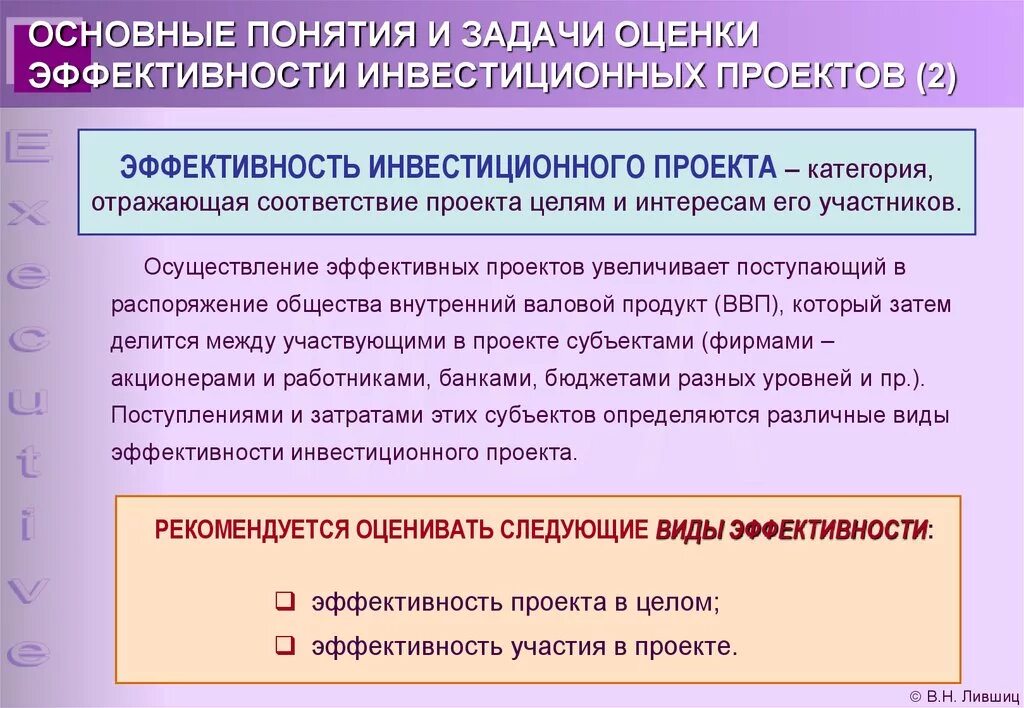 ОСНОВНЫЕ ПОНЯТИЯ И ЗАДАЧИ ОЦЕНКИ ЭФФЕКТИВНОСТИ ИНВЕСТИЦИОННЫХ ПРОЕКТОВ (2)

Executive

ЭФФЕКТИВНОСТЬ ИНВЕСТИЦИОННОГО ПРОЕКТА – категория, отражающая соответствие проекта целям и интересам его участников.

Осуществление эффективных проектов увеличивает поступающий в распоряжение общества внутренний валовой продукт (ВВП), который затем делится между участвующими в проекте субъектами (фирмами – акционерами и работниками, банками, бюджетами разных уровней и пр.). Поступлениями и затратами этих субъектов определяются различные виды эффективности инвестиционного проекта.

РЕКОМЕНДУЕТСЯ ОЦЕНИВАТЬ СЛЕДУЮЩИЕ ВИДЫ ЭФФЕКТИВНОСТИ:

❑ эффективность проекта в целом;

❑ эффективность участия в проекте.

© В.Н. Лившиц